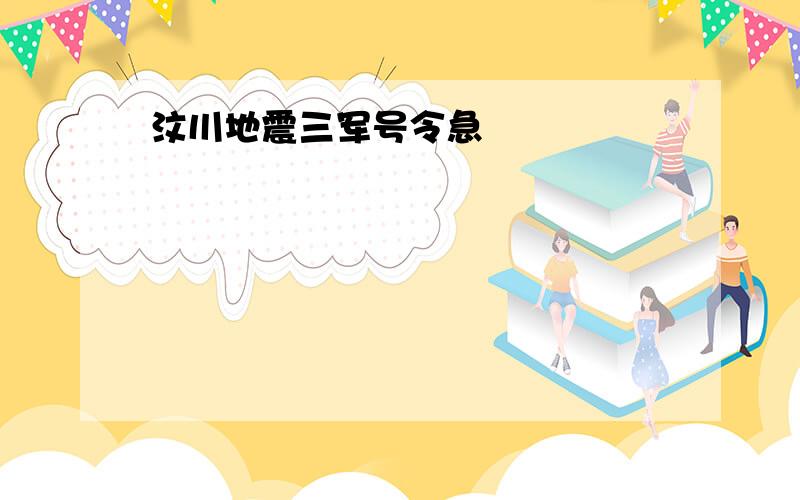 汶川地震三军号令急